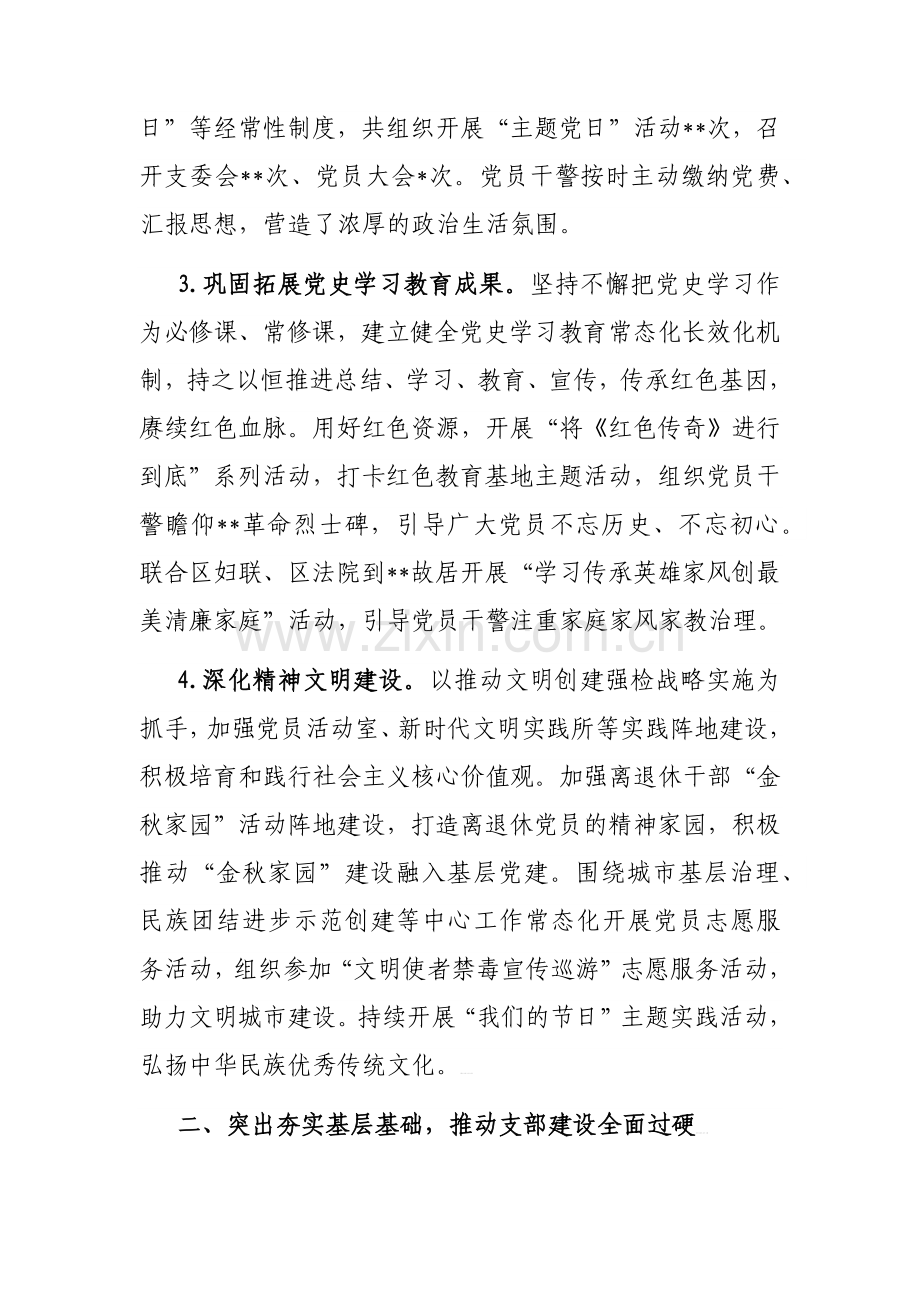 日”等经常性制度，共组织开展“主题党日”活动**次，召开支委会**次、党员大会*次。党员干警按时主动缴纳党费、汇报思想，营造了浓厚的政治生活氛围。

3.巩固拓展党史学习教育成果。坚持不懈把党史学习作为必修课、常修课，建立健全党史学习教育常态化长效化机制，持之以恒推进总结、学习、教育、宣传，传承红色基因，赓续红色血脉。用好红色资源，开展“将《红色传奇》进行到底”系列活动，打卡红色教育基地主题活动，组织党员干警瞻仰**革命烈士碑，引导广大党员不忘历史、不忘初心。联合区妇联、区法院到**故居开展“学习传承英雄家风创最美清廉家庭”活动，引导党员干警注重家庭家风家教治理。

4.深化精神文明建设。以推动文明创建强检战略实施为抓手，加强党员活动室、新时代文明实践所等实践阵地建设，积极培育和践行社会主义核心价值观。加强离退休干部“金秋家园”活动阵地建设，打造离退休党员的精神家园，积极推动“金秋家园”建设融入基层党建。围绕城市基层治理、民族团结进步示范创建等中心工作常态化开展党员志愿服务活动，组织参加“文明使者禁毒宣传巡游”志愿服务活动，助力文明城市建设。持续开展“我们的节日”主题实践活动，弘扬中华民族优秀传统文化。

二、突出夯实基层基础，推动支部建设全面过硬

www.zixin.com.cn